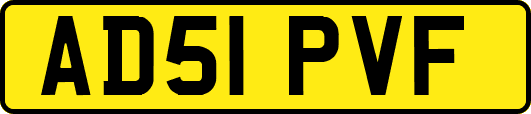 AD51 PVF